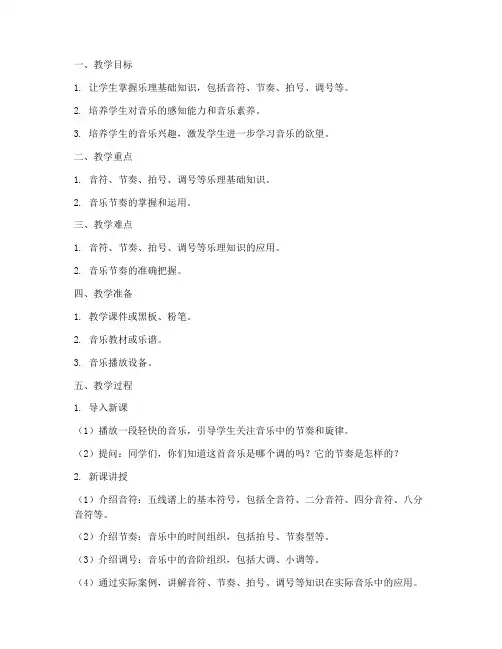 一、教学目标

1. 让学生掌握乐理基础知识，包括音符、节奏、拍号、调号等。

2. 培养学生对音乐的感知能力和音乐素养。

3. 培养学生的音乐兴趣，激发学生进一步学习音乐的欲望。

二、教学重点

1. 音符、节奏、拍号、调号等乐理基础知识。

2. 音乐节奏的掌握和运用。

三、教学难点

1. 音符、节奏、拍号、调号等乐理知识的应用。

2. 音乐节奏的准确把握。

四、教学准备

1. 教学课件或黑板、粉笔。

2. 音乐教材或乐谱。

3. 音乐播放设备。

五、教学过程

1. 导入新课

（1）播放一段轻快的音乐，引导学生关注音乐中的节奏和旋律。

（2）提问：同学们，你们知道这首音乐是哪个调的吗？它的节奏是怎样的？

2. 新课讲授

（1）介绍音符：五线谱上的基本符号，包括全音符、二分音符、四分音符、八分音符等。

（2）介绍节奏：音乐中的时间组织，包括拍号、节奏型等。

（3）介绍调号：音乐中的音阶组织，包括大调、小调等。

（4）通过实际案例，讲解音符、节奏、拍号、调号等知识在实际音乐中的应用。